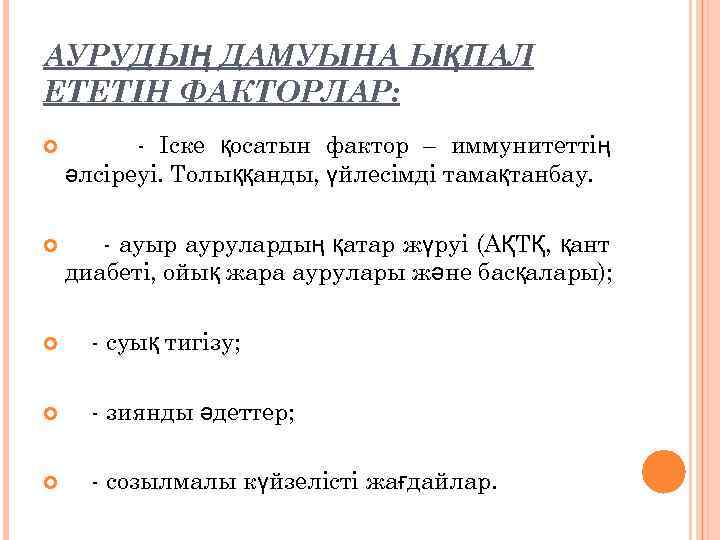 АУРУДЫҢ ДАМУЫНА ЫҚПАЛ ЕТЕТІН ФАКТОРЛАР:

- Іске қосатын фактор – иммунитеттің әлсіреуі. Толыққанды, үйлесімді тамақтанбау.

- ауыр аурулардың қатар жүруі (АҚТҚ, қант диабеті, ойық жара аурулары және басқалары);

- суық тигізу;

- зиянды әдеттер;

- созылмалы күйзелісті жағдайлар.